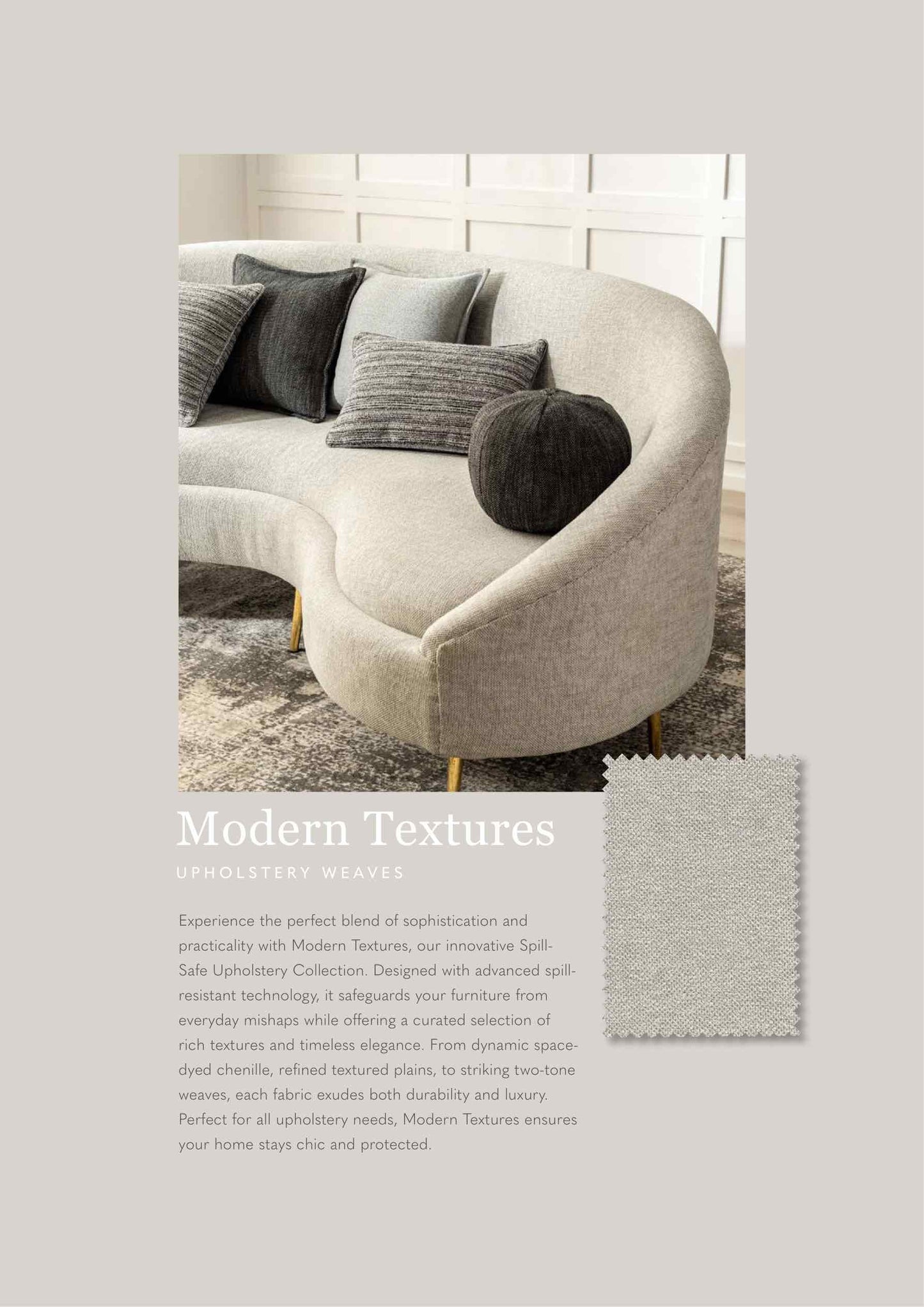 Modern Textures

UPHOLSTERY WEAVES

Experience the perfect blend of sophistication and practicality with Modern Textures, our innovative Spill-Safe Upholstery Collection. Designed with advanced spill-resistant technology, it safeguards your furniture from everyday mishaps while offering a curated selection of rich textures and timeless elegance. From dynamic space-dyed chenille, refined textured plains, to striking two-tone weaves, each fabric exudes both durability and luxury. Perfect for all upholstery needs, Modern Textures ensures your home stays chic and protected.